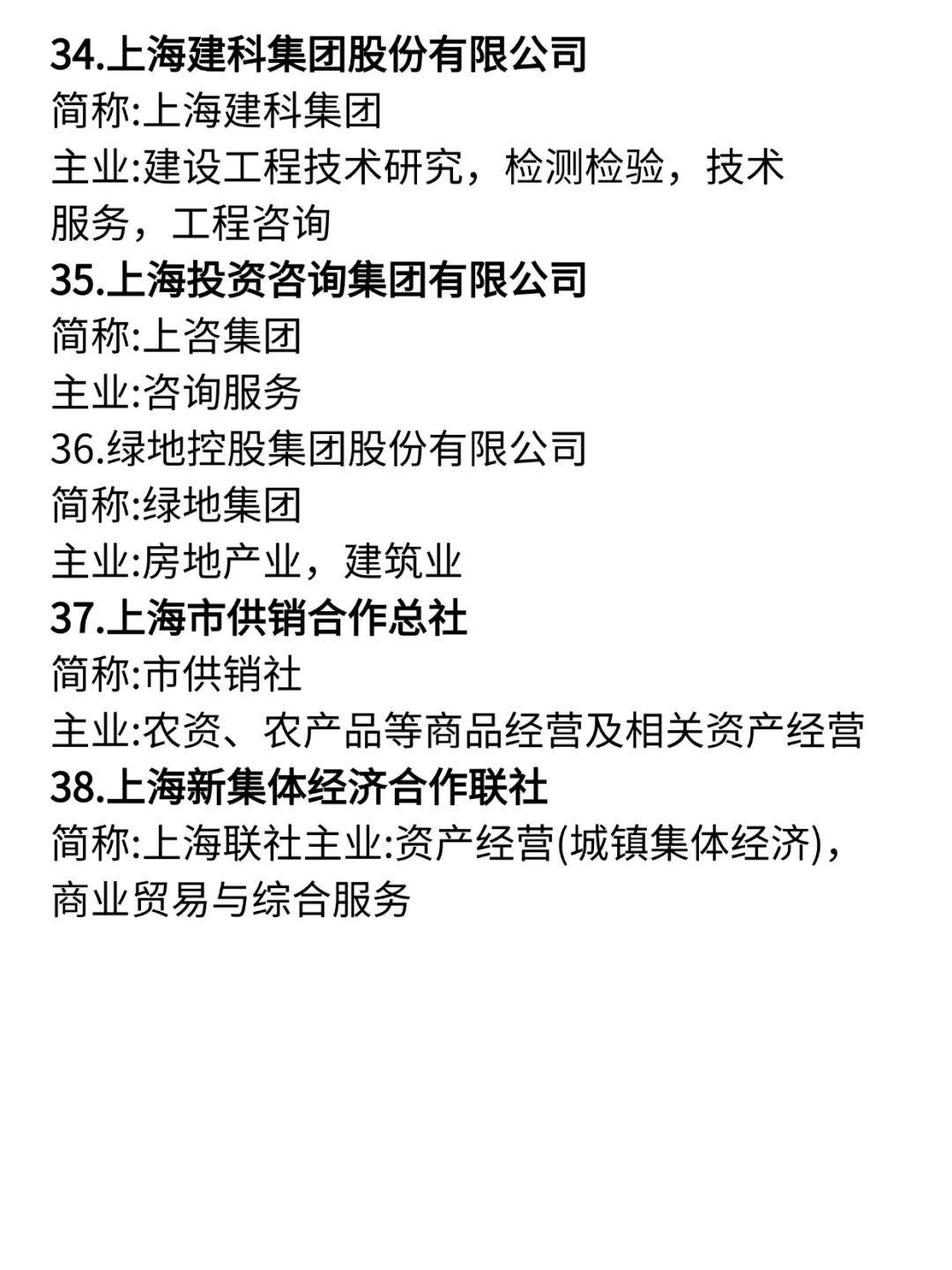 34.上海建科集团股份有限公司
简称:上海建科集团
主业:建设工程技术研究，检测检验，技术服务，工程咨询
35.上海投资咨询集团有限公司
简称:上咨集团
主业:咨询服务
36.绿地控股集团股份有限公司
简称:绿地集团
主业:房地产业，建筑业
37.上海市供销合作总社
简称:市供销社
主业:农资、农产品等商品经营及相关资产经营
38.上海新集体经济合作联社
简称:上海联社主业:资产经营(城镇集体经济)，商业贸易与综合服务